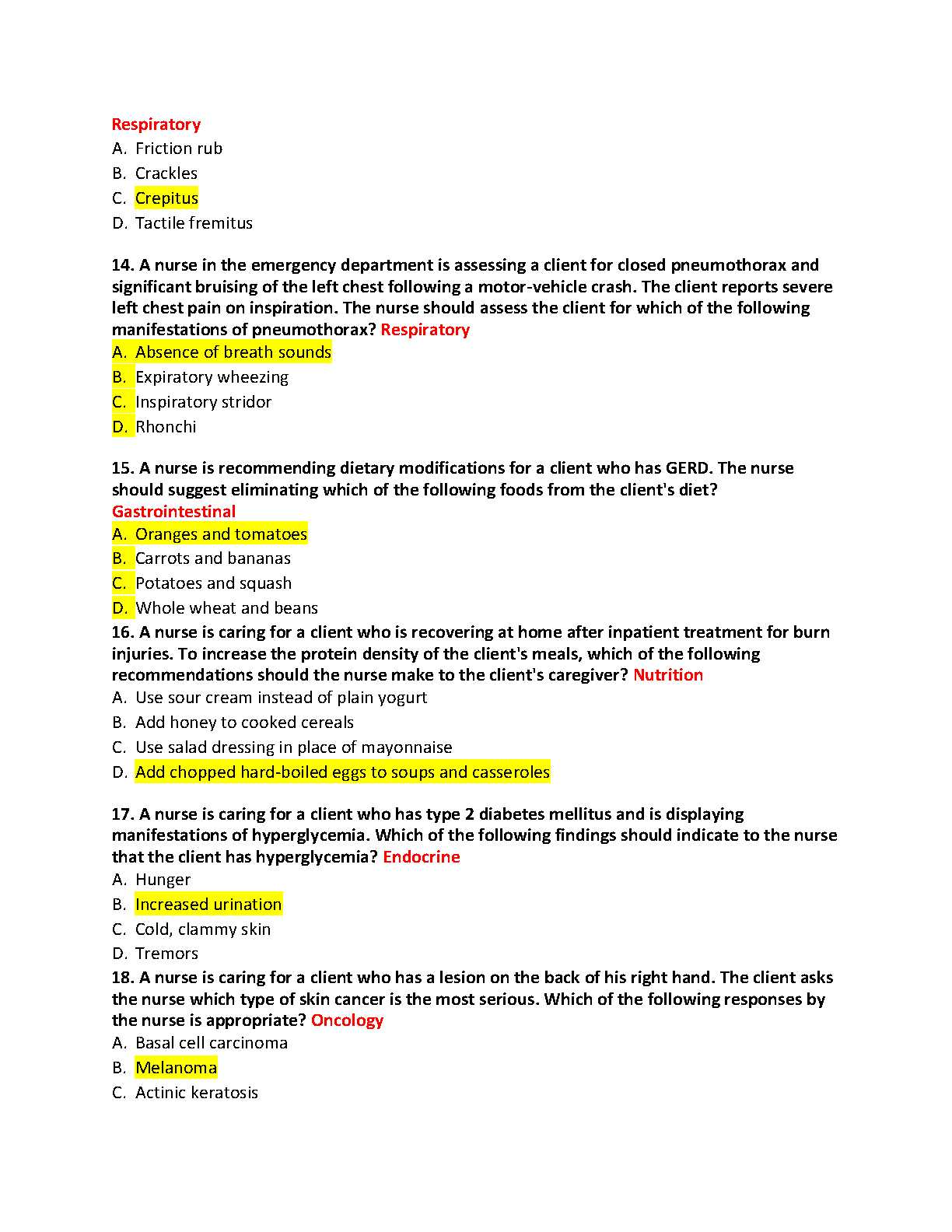 Respiratory
A. Friction rub
B. Crackles
C. Crepitus
D. Tactile fremitus

14. A nurse in the emergency department is assessing a client for closed pneumothorax and significant bruising of the left chest following a motor-vehicle crash. The client reports severe left chest pain on inspiration. The nurse should assess the client for which of the following manifestations of pneumothorax? Respiratory
A. Absence of breath sounds
B. Expiratory wheezing
C. Inspiratory stridor
D. Rhonchi

15. A nurse is recommending dietary modifications for a client who has GERD. The nurse should suggest eliminating which of the following foods from the client's diet? Gastrointestinal
A. Oranges and tomatoes
B. Carrots and bananas
C. Potatoes and squash
D. Whole wheat and beans
16. A nurse is caring for a client who is recovering at home after inpatient treatment for burn injuries. To increase the protein density of the client's meals, which of the following recommendations should the nurse make to the client's caregiver? Nutrition
A. Use sour cream instead of plain yogurt
B. Add honey to cooked cereals
C. Use salad dressing in place of mayonnaise
D. Add chopped hard-boiled eggs to soups and casseroles

17. A nurse is caring for a client who has type 2 diabetes mellitus and is displaying manifestations of hyperglycemia. Which of the following findings should indicate to the nurse that the client has hyperglycemia? Endocrine
A. Hunger
B. Increased urination
C. Cold, clammy skin
D. Tremors
18. A nurse is caring for a client who has a lesion on the back of his right hand. The client asks the nurse which type of skin cancer is the most serious. Which of the following responses by the nurse is appropriate? Oncology
A. Basal cell carcinoma
B. Melanoma
C. Actinic keratosis